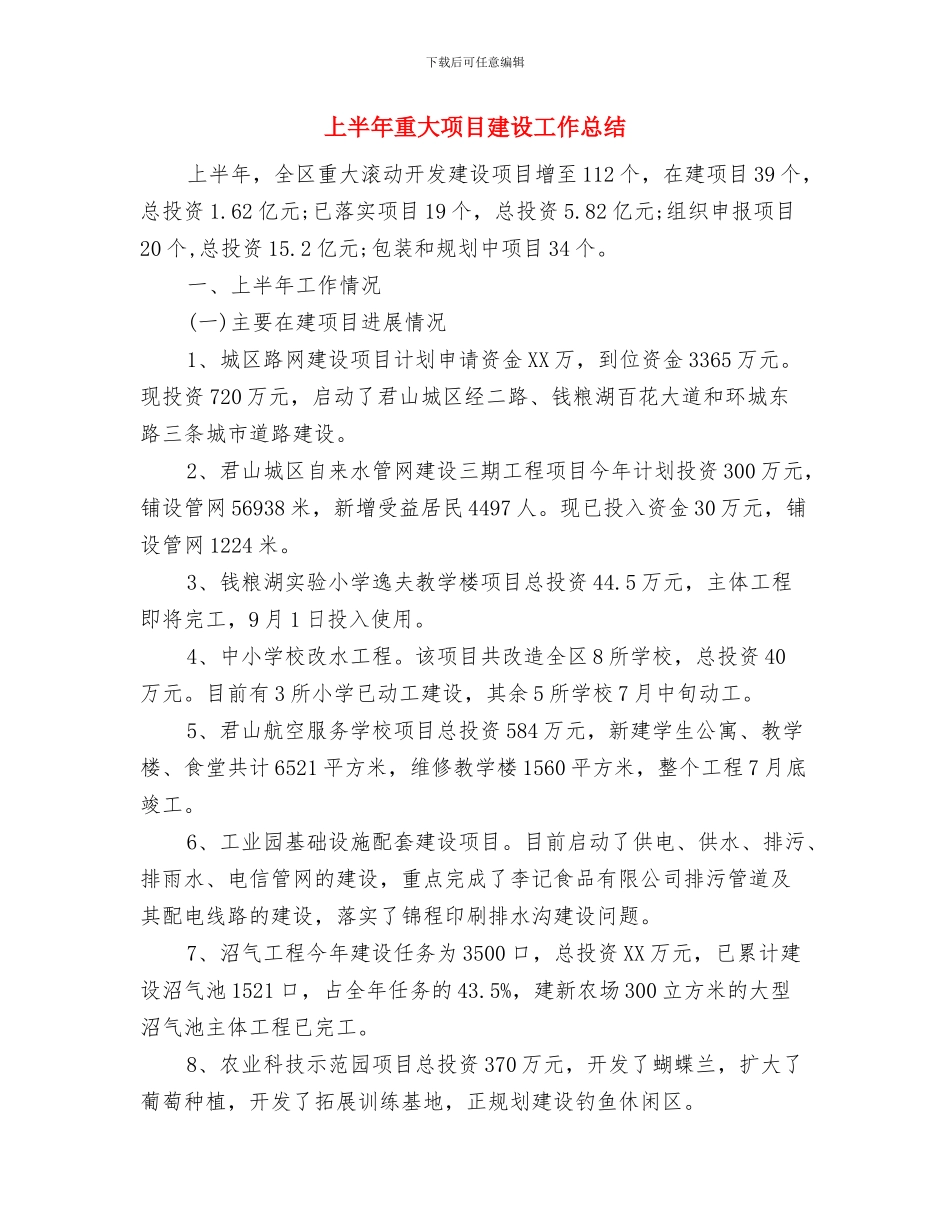 下载后可任意编辑

上半年重大项目建设工作总结

上半年，全区重大滚动开发建设项目增至112个，在建项目39个，总投资1.62亿元;已落实项目19个，总投资5.82亿元;组织申报项目20个,总投资15.2亿元;包装和规划中项目34个。

一、上半年工作情况

(一)主要在建项目进展情况

1、城区路网建设项目计划申请资金XX万，到位资金3365万元。现投资720万元，启动了君山城区经二路、钱粮湖百花大道和环城东路三条城市道路建设。

2、君山城区自来水管网建设三期工程项目今年计划投资300万元，铺设管网56938米，新增受益居民4497人。现已投入资金30万元，铺设管网1224米。

3、钱粮湖实验小学逸夫教学楼项目总投资44.5万元，主体工程即将完工，9月1日投入使用。

4、中小学校改水工程。该项目共改造全区8所学校，总投资40万元。目前有3所小学已动工建设，其余5所学校7月中旬动工。

5、君山航空服务学校项目总投资584万元，新建学生公寓、教学楼、食堂共计6521平方米，维修教学楼1560平方米，整个工程7月底竣工。

6、工业园基础设施配套建设项目。目前启动了供电、供水、排污、排雨水、电信管网的建设，重点完成了李记食品有限公司排污管道及其配电线路的建设，落实了锦程印刷排水沟建设问题。

7、沼气工程今年建设任务为3500口，总投资XX万元，已累计建设沼气池1521口，占全年任务的43.5%，建新农场300立方米的大型沼气池主体工程已完工。

8、农业科技示范园项目总投资370万元，开发了蝴蝶兰，扩大了葡萄种植，开发了拓展训练基地，正规划建设钓鱼休闲区。